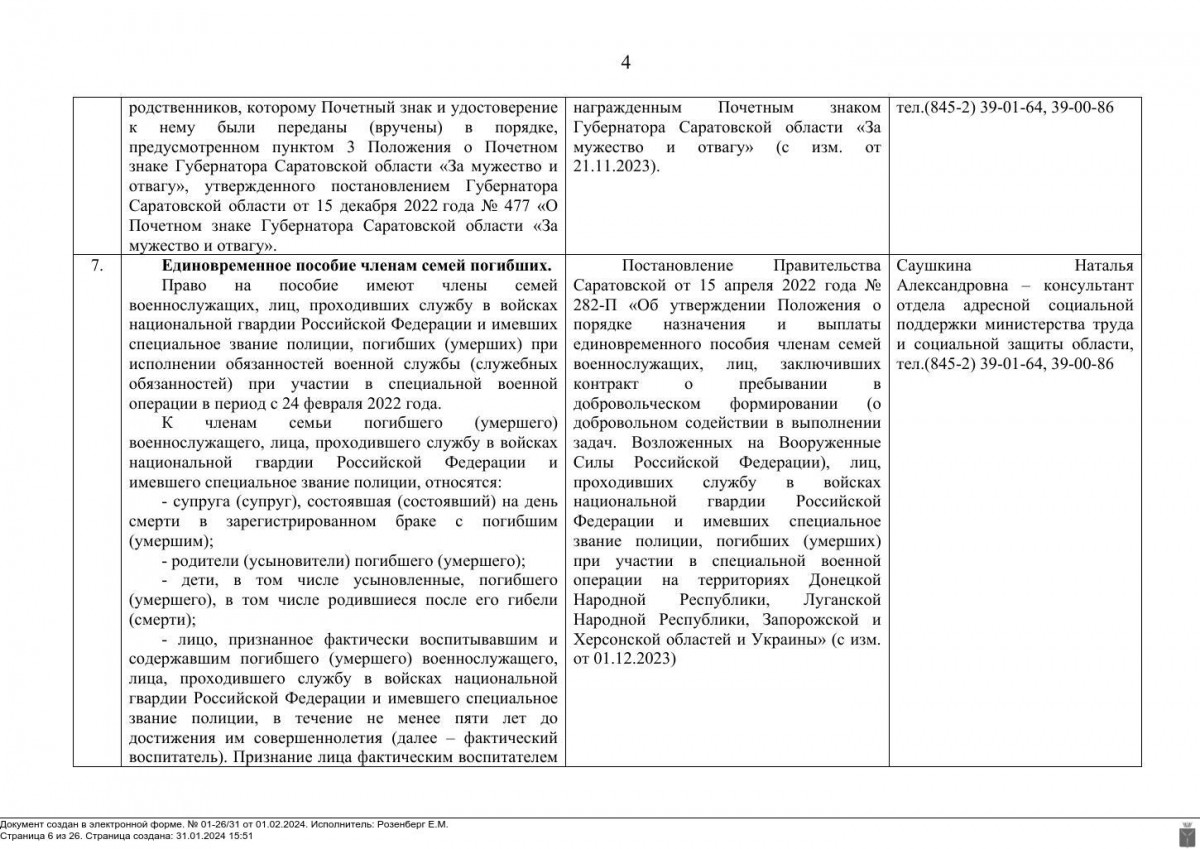 4

|  |  |  |  |
|---|---|---|---|
|  | родственников, которому Почетный знак и удостоверение к нему были переданы (вручены) в порядке, предусмотренном пунктом 3 Положения о Почетном знаке Губернатора Саратовской области «За мужество и отвагу», утвержденного постановлением Губернатора Саратовской области от 15 декабря 2022 года № 477 «О Почетном знаке Губернатора Саратовской области «За мужество и отвагу». | награжденным Почетным знаком Губернатора Саратовской области «За мужество и отвагу» (с изм. от 21.11.2023). | тел.(845-2) 39-01-64, 39-00-86 |
| 7. | **Единовременное пособие членам семей погибших.** Право на пособие имеют члены семей военнослужащих, лиц, проходивших службу в войсках национальной гвардии Российской Федерации и имевших специальное звание полиции, погибших (умерших) при исполнении обязанностей военной службы (служебных обязанностей) при участии в специальной военной операции в период с 24 февраля 2022 года. К членам семьи погибшего (умершего) военнослужащего, лица, проходившего службу в войсках национальной гвардии Российской Федерации и имевшего специальное звание полиции, относятся: - супруга (супруг), состоявшая (состоявший) на день смерти в зарегистрированном браке с погибшим (умершим); - родители (усыновители) погибшего (умершего); - дети, в том числе усыновленные, погибшего (умершего), в том числе родившиеся после его гибели (смерти); - лицо, признанное фактически воспитывавшим и содержавшим погибшего (умершего) военнослужащего, лица, проходившего службу в войсках национальной гвардии Российской Федерации и имевшего специальное звание полиции, в течение не менее пяти лет до достижения им совершеннолетия (далее – фактический воспитатель). Признание лица фактическим воспитателем | Постановление Правительства Саратовской от 15 апреля 2022 года № 282-П «Об утверждении Положения о порядке назначения и выплаты единовременного пособия членам семей военнослужащих, лиц, заключивших контракт о пребывании в добровольческом формировании (о добровольном содействии в выполнении задач. Возложенных на Вооруженные Силы Российской Федерации), лиц, проходивших службу в войсках национальной гвардии Российской Федерации и имевших специальное звание полиции, погибших (умерших) при участии в специальной военной операции на территориях Донецкой Народной Республики, Луганской Народной Республики, Запорожской и Херсонской областей и Украины» (с изм. от 01.12.2023) | Саушкина Наталья Александровна – консультант отдела адресной социальной поддержки министерства труда и социальной защиты области, тел.(845-2) 39-01-64, 39-00-86 |

Документ создан в электронной форме. № 01-26/31 от 01.02.2024. Исполнитель: Розенберг Е.М.
Страница 6 из 26. Страница создана: 31.01.2024 15:51